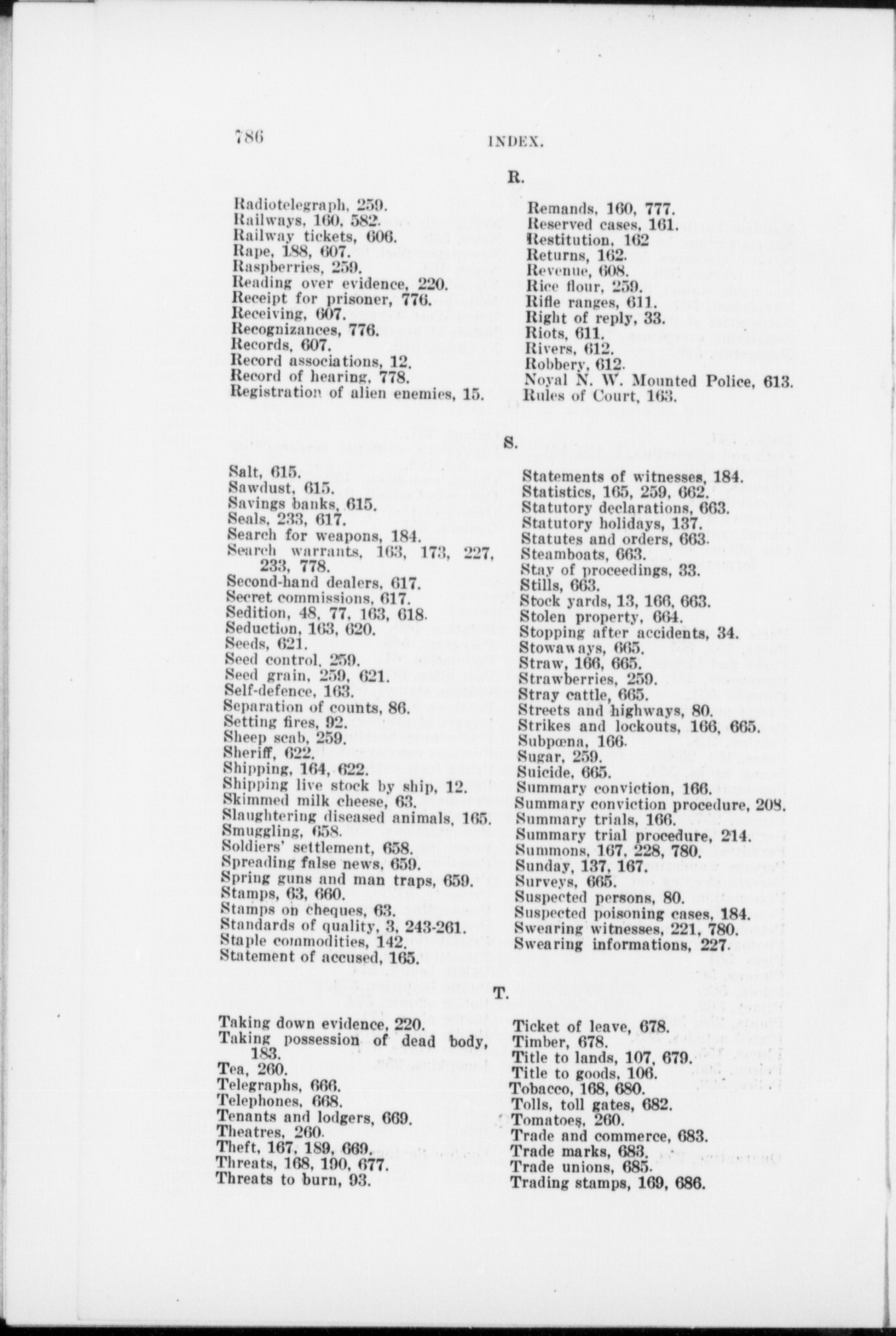 786 INDEX.

R.

Radiotelegraph, 259.
Railways, 160, 582.
Railway tickets, 606.
Rape, 188, 607.
Raspberries, 259.
Reading over evidence, 220.
Receipt for prisoner, 776.
Receiving, 607.
Recognizances, 776.
Records, 607.
Record associations, 12.
Record of hearing, 778.
Registration of alien enemies, 15.

Remands, 160, 777.
Reserved cases, 161.
Restitution, 162
Returns, 162.
Revenue, 608.
Rice flour, 259.
Rifle ranges, 611.
Right of reply, 33.
Riots, 611.
Rivers, 612.
Robbery, 612.
Noyal N. W. Mounted Police, 613.
Rules of Court, 163.

S.

Salt, 615.
Sawdust, 615.
Savings banks, 615.
Seals, 233, 617.
Search for weapons, 184.
Search warrants, 163, 173, 227, 233, 778.
Second-hand dealers, 617.
Secret commissions, 617.
Sedition, 48, 77, 163, 618.
Seduction, 163, 620.
Seeds, 621.
Seed control, 259.
Seed grain, 259, 621.
Self-defence, 163.
Separation of counts, 86.
Setting fires, 92.
Sheep scab, 259.
Sheriff, 622.
Shipping, 164, 622.
Shipping live stock by ship, 12.
Skimmed milk cheese, 63.
Slaughtering diseased animals, 165.
Smuggling, 658.
Soldiers' settlement, 658.
Spreading false news, 659.
Spring guns and man traps, 659.
Stamps, 63, 660.
Stamps on cheques, 63.
Standards of quality, 3, 243-261.
Staple commodities, 142.
Statement of accused, 165.

Statements of witnesses, 184.
Statistics, 165, 259, 662.
Statutory declarations, 663.
Statutory holidays, 137.
Statutes and orders, 663.
Steamboats, 663.
Stay of proceedings, 33.
Stills, 663.
Stock yards, 13, 166, 663.
Stolen property, 664.
Stopping after accidents, 34.
Stowaways, 665.
Straw, 166, 665.
Strawberries, 259.
Stray cattle, 665.
Streets and highways, 80.
Strikes and lockouts, 166, 665.
Subpœna, 166.
Sugar, 259.
Suicide, 665.
Summary conviction, 166.
Summary conviction procedure, 208.
Summary trials, 166.
Summary trial procedure, 214.
Summons, 167, 228, 780.
Sunday, 137, 167.
Surveys, 665.
Suspected persons, 80.
Suspected poisoning cases, 184.
Swearing witnesses, 221, 780.
Swearing informations, 227.

T.

Taking down evidence, 220.
Taking possession of dead body, 183.
Tea, 260.
Telegraphs, 666.
Telephones, 668.
Tenants and lodgers, 669.
Theatres, 260.
Theft, 167, 189, 669.
Threats, 168, 190, 677.
Threats to burn, 93.

Ticket of leave, 678.
Timber, 678.
Title to lands, 107, 679.
Title to goods, 106.
Tobacco, 168, 680.
Tolls, toll gates, 682.
Tomatoes, 260.
Trade and commerce, 683.
Trade marks, 683.
Trade unions, 685.
Trading stamps, 169, 686.